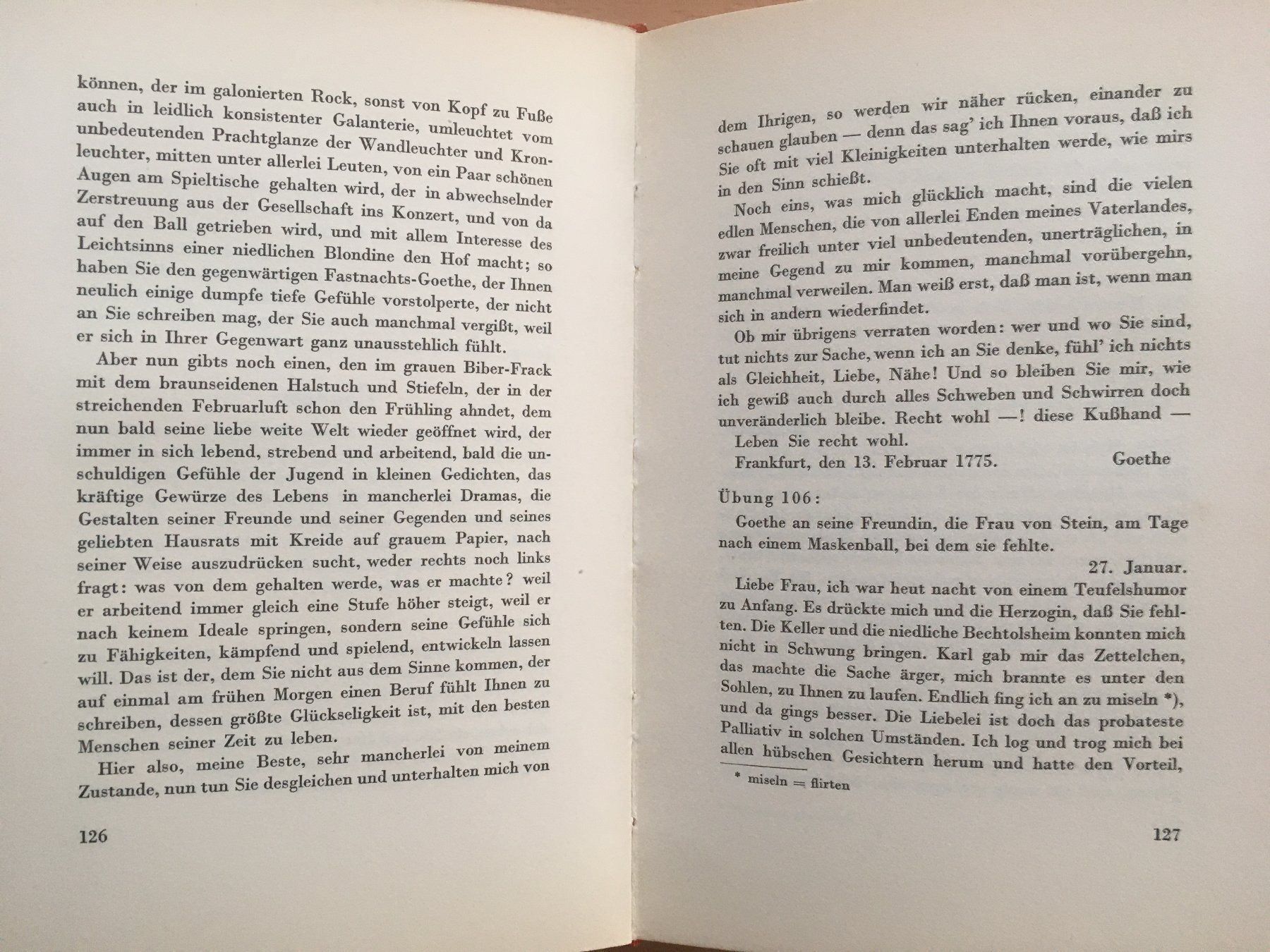 können, der im galonierten Rock, sonst von Kopf zu Fuße auch in leidlich konsistenter Galanterie, umleuchtet vom unbedeutenden Prachtglanze der Wandleuchter und Kronleuchter, mitten unter allerlei Leuten, von ein Paar schönen Augen am Spieltische gehalten wird, der in abwechselnder Zerstreuung aus der Gesellschaft ins Konzert, und von da auf den Ball getrieben wird, und mit allem Interesse des Leichtsinns einer niedlichen Blondine den Hof macht; so haben Sie den gegenwärtigen Fastnachts-Goethe, der Ihnen neulich einige dumpfe tiefe Gefühle vorstolperte, der nicht an Sie schreiben mag, der Sie auch manchmal vergißt, weil er sich in Ihrer Gegenwart ganz unausstehlich fühlt.

Aber nun gibts noch einen, den im grauen Biber-Frack mit dem braunseidenen Halstuch und Stiefeln, der in der streichenden Februarluft schon den Frühling ahndet, dem nun bald seine liebe weite Welt wieder geöffnet wird, der immer in sich lebend, strebend und arbeitend, bald die unschuldigen Gefühle der Jugend in kleinen Gedichten, das kräftige Gewürze des Lebens in mancherlei Dramas, die Gestalten seiner Freunde und seiner Gegenden und seines geliebten Hausrats mit Kreide auf grauem Papier, nach seiner Weise auszudrücken sucht, weder rechts noch links fragt: was von dem gehalten werde, was er machte? weil er arbeitend immer gleich eine Stufe höher steigt, weil er nach keinem Ideale springen, sondern seine Gefühle sich zu Fähigkeiten, kämpfend und spielend, entwickeln lassen will. Das ist der, dem Sie nicht aus dem Sinne kommen, der auf einmal am frühen Morgen einen Beruf fühlt Ihnen zu schreiben, dessen größte Glückseligkeit ist, mit den besten Menschen seiner Zeit zu leben.

Hier also, meine Beste, sehr mancherlei von meinem Zustande, nun tun Sie desgleichen und unterhalten mich von

126

dem Ihrigen, so werden wir näher rücken, einander zu schauen glauben — denn das sag' ich Ihnen voraus, daß ich Sie oft mit viel Kleinigkeiten unterhalten werde, wie mirs in den Sinn schießt.

Noch eins, was mich glücklich macht, sind die vielen edlen Menschen, die von allerlei Enden meines Vaterlandes, zwar freilich unter viel unbedeutenden, unerträglichen, in meine Gegend zu mir kommen, manchmal vorübergehn, manchmal verweilen. Man weiß erst, daß man ist, wenn man sich in andern wiederfindet.

Ob mir übrigens verraten worden: wer und wo Sie sind, tut nichts zur Sache, wenn ich an Sie denke, fühl' ich nichts als Gleichheit, Liebe, Nähe! Und so bleiben Sie mir, wie ich gewiß auch durch alles Schweben und Schwirren doch unveränderlich bleibe. Recht wohl —! diese Kußhand —

Leben Sie recht wohl.

Frankfurt, den 13. Februar 1775. Goethe

Übung 106:

Goethe an seine Freundin, die Frau von Stein, am Tage nach einem Maskenball, bei dem sie fehlte.

27. Januar.

Liebe Frau, ich war heut nacht von einem Teufelshumor zu Anfang. Es drückte mich und die Herzogin, daß Sie fehlten. Die Keller und die niedliche Bechtolsheim konnten mich nicht in Schwung bringen. Karl gab mir das Zettelchen, das machte die Sache ärger, mich brannte es unter den Sohlen, zu Ihnen zu laufen. Endlich fing ich an zu miseln *), und da gings besser. Die Liebelei ist doch das probateste Palliativ in solchen Umständen. Ich log und trog mich bei allen hübschen Gesichtern herum und hatte den Vorteil,

* miseln = flirten

127